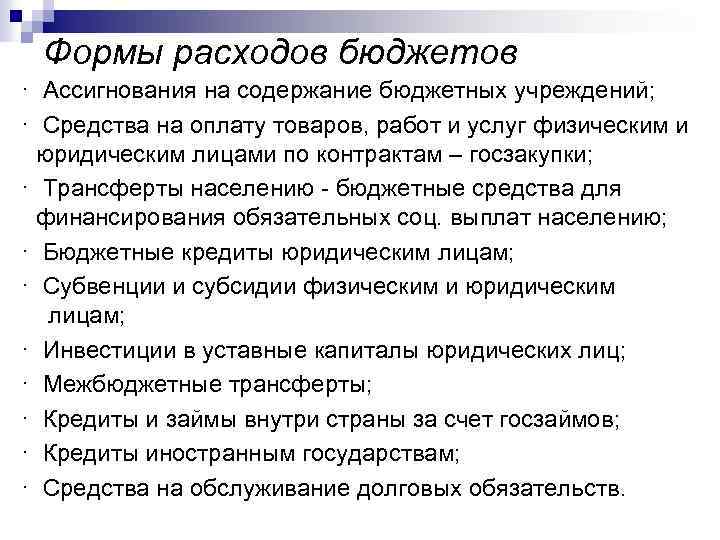 Формы расходов бюджетов

· Ассигнования на содержание бюджетных учреждений;

· Средства на оплату товаров, работ и услуг физическим и юридическим лицами по контрактам – госзакупки;

· Трансферты населению - бюджетные средства для финансирования обязательных соц. выплат населению;

· Бюджетные кредиты юридическим лицам;

· Субвенции и субсидии физическим и юридическим лицам;

· Инвестиции в уставные капиталы юридических лиц;

· Межбюджетные трансферты;

· Кредиты и займы внутри страны за счет госзаймов;

· Кредиты иностранным государствам;

· Средства на обслуживание долговых обязательств.